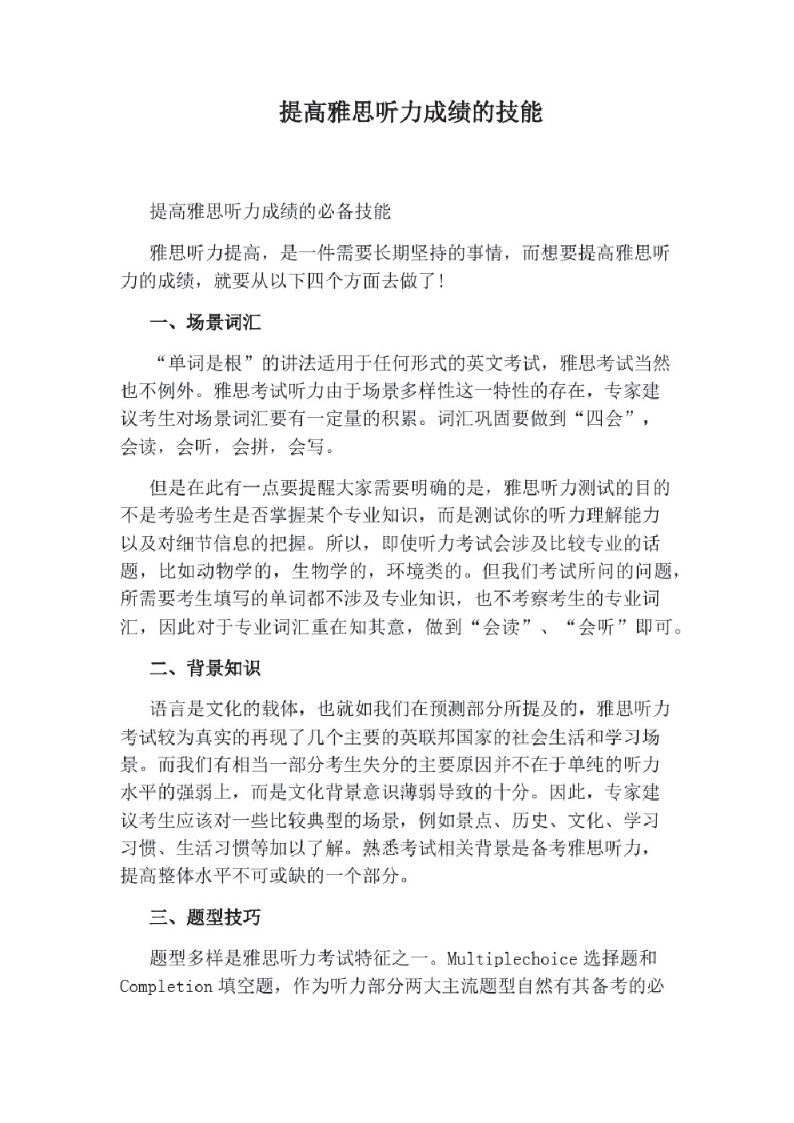 提高雅思听力成绩的技能

提高雅思听力成绩的必备技能

雅思听力提高，是一件需要长期坚持的事情，而想要提高雅思听力的成绩，就要从以下四个方面去做了!

一、场景词汇

“单词是根”的讲法适用于任何形式的英文考试，雅思考试当然也不例外。雅思考试听力由于场景多样性这一特性的存在，专家建议考生对场景词汇要有一定量的积累。词汇巩固要做到“四会”，会读，会听，会拼，会写。

但是在此有一点要提醒大家需要明确的是，雅思听力测试的目的不是考验考生是否掌握某个专业知识，而是测试你的听力理解能力以及对细节信息的把握。所以，即使听力考试会涉及比较专业的话题，比如动物学的，生物学的，环境类的。但我们考试所问的问题，所需要考生填写的单词都不涉及专业知识，也不考察考生的专业词汇，因此对于专业词汇重在知其意，做到“会读”、“会听”即可。

二、背景知识

语言是文化的载体，也就如我们在预测部分所提及的，雅思听力考试较为真实的再现了几个主要的英联邦国家的社会生活和学习场景。而我们有相当一部分考生失分的主要原因并不在于单纯的听力水平的强弱上，而是文化背景意识薄弱导致的十分。因此，专家建议考生应该对一些比较典型的场景，例如景点、历史、文化、学习习惯、生活习惯等加以了解。熟悉考试相关背景是备考雅思听力，提高整体水平不可或缺的一个部分。

三、题型技巧

题型多样是雅思听力考试特征之一。Multiplechoice 选择题和 Completion 填空题，作为听力部分两大主流题型自然有其备考的必